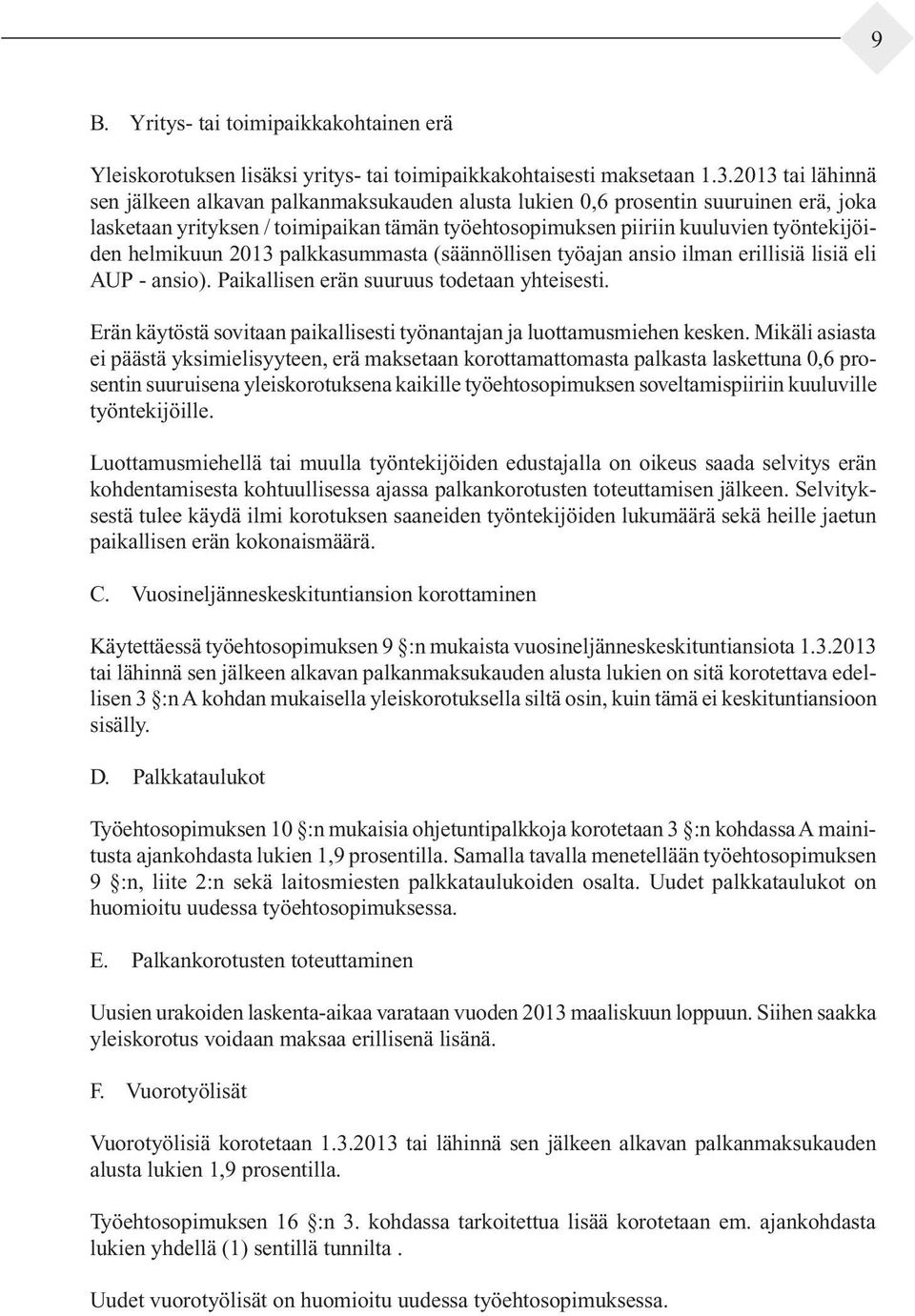 9

B. Yritys- tai toimipaikkakohtainen erä

Yleiskorotuksen lisäksi yritys- tai toimipaikkakohtaisesti maksetaan 1.3.2013 tai lähinnä sen jälkeen alkavan palkanmaksukauden alusta lukien 0,6 prosentin suuruinen erä, joka lasketaan yrityksen / toimipaikan tämän työehtosopimuksen piiriin kuuluvien työntekijöiden helmikuun 2013 palkkasummasta (säännöllisen työajan ansio ilman erillisiä lisiä eli AUP - ansio). Paikallisen erän suuruus todetaan yhteisesti.

Erän käytöstä sovitaan paikallisesti työnantajan ja luottamusmiehen kesken. Mikäli asiasta ei päästä yksimielisyyteen, erä maksetaan korottamattomasta palkasta laskettuna 0,6 prosentin suuruisena yleiskorotuksena kaikille työehtosopimuksen soveltamispiiriin kuuluville työntekijöille.

Luottamusmiehellä tai muulla työntekijöiden edustajalla on oikeus saada selvitys erän kohdentamisesta kohtuullisessa ajassa palkankorotusten toteuttamisen jälkeen. Selvityksestä tulee käydä ilmi korotuksen saaneiden työntekijöiden lukumäärä sekä heille jaetun paikallisen erän kokonaismäärä.

C. Vuosineljänneskeskituntiansion korottaminen

Käytettäessä työehtosopimuksen 9 §:n mukaista vuosineljänneskeskituntiansiota 1.3.2013 tai lähinnä sen jälkeen alkavan palkanmaksukauden alusta lukien on sitä korotettava edellisen 3 §:n A kohdan mukaisella yleiskorotuksella siltä osin, kuin tämä ei keskituntiansioon sisälly.

D. Palkkataulukot

Työehtosopimuksen 10 §:n mukaisia ohjetuntipalkkoja korotetaan 3 §:n kohdassa A mainitusta ajankohdasta lukien 1,9 prosentilla. Samalla tavalla menetellään työehtosopimuksen 9 §:n, liite 2:n sekä laitosmiesten palkkataulukoiden osalta. Uudet palkkataulukot on huomioitu uudessa työehtosopimuksessa.

E. Palkankorotusten toteuttaminen

Uusien urakoiden laskenta-aikaa varataan vuoden 2013 maaliskuun loppuun. Siihen saakka yleiskorotus voidaan maksaa erillisenä lisänä.

F. Vuorotyölisät

Vuorotyölisiä korotetaan 1.3.2013 tai lähinnä sen jälkeen alkavan palkanmaksukauden alusta lukien 1,9 prosentilla.

Työehtosopimuksen 16 §:n 3. kohdassa tarkoitettua lisää korotetaan em. ajankohdasta lukien yhdellä (1) sentillä tunnilta .

Uudet vuorotyölisät on huomioitu uudessa työehtosopimuksessa.